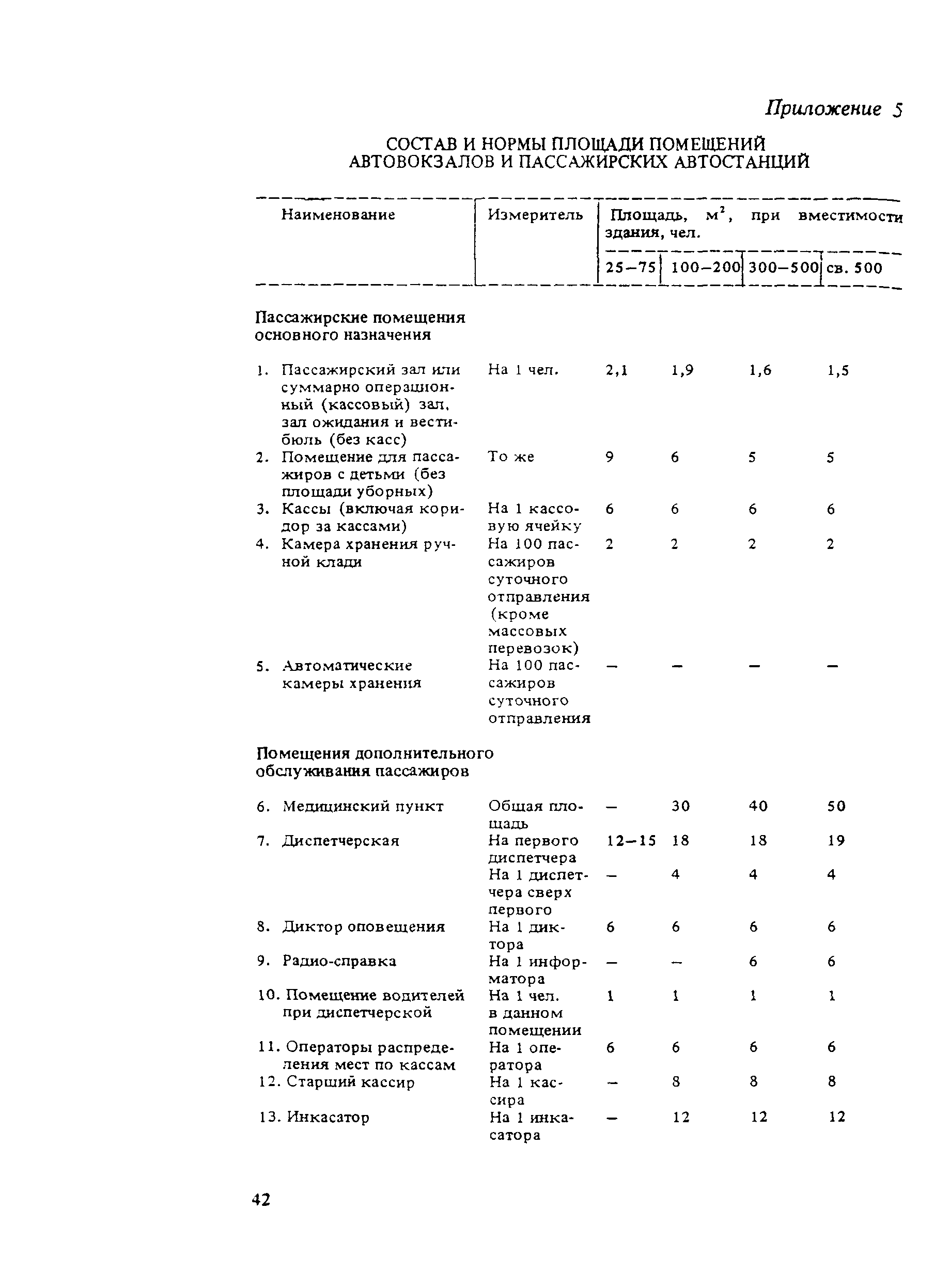 Приложение 5

СОСТАВ И НОРМЫ ПЛОЩАДИ ПОМЕЩЕНИЙ АВТОВОКЗАЛОВ И ПАССАЖИРСКИХ АВТОСТАНЦИЙ

| Наименование | Измеритель | Площадь, $м^2$, при вместимости здания, чел. 25–75 | 100–200 | 300–500 | св. 500 |
|---|---|---|---|---|---|
| Пассажирские помещения основного назначения | | | | | |
| 1. Пассажирский зал или суммарно операционный (кассовый) зал, зал ожидания и вестибюль (без касс) | На 1 чел. | 2,1 | 1,9 | 1,6 | 1,5 |
| 2. Помещение для пассажиров с детьми (без площади уборных) | То же | 9 | 6 | 5 | 5 |
| 3. Кассы (включая коридор за кассами) | На 1 кассовую ячейку | 6 | 6 | 6 | 6 |
| 4. Камера хранения ручной клади | На 100 пассажиров суточного отправления (кроме массовых перевозок) | 2 | 2 | 2 | 2 |
| 5. Автоматические камеры хранения | На 100 пассажиров суточного отправления | – | – | – | – |
| Помещения дополнительного обслуживания пассажиров | | | | | |
| 6. Медицинский пункт | Общая площадь | – | 30 | 40 | 50 |
| 7. Диспетчерская | На первого диспетчера | 12–15 | 18 | 18 | 19 |
| | На 1 диспетчера сверх первого | – | 4 | 4 | 4 |
| 8. Диктор оповещения | На 1 диктора | 6 | 6 | 6 | 6 |
| 9. Радио-справка | На 1 информатора | – | – | 6 | 6 |
| 10. Помещение водителей при диспетчерской | На 1 чел. в данном помещении | 1 | 1 | 1 | 1 |
| 11. Операторы распределения мест по кассам | На 1 оператора | 6 | 6 | 6 | 6 |
| 12. Старший кассир | На 1 кассира | – | 8 | 8 | 8 |
| 13. Инкасатор | На 1 инкасатора | – | 12 | 12 | 12 |

42